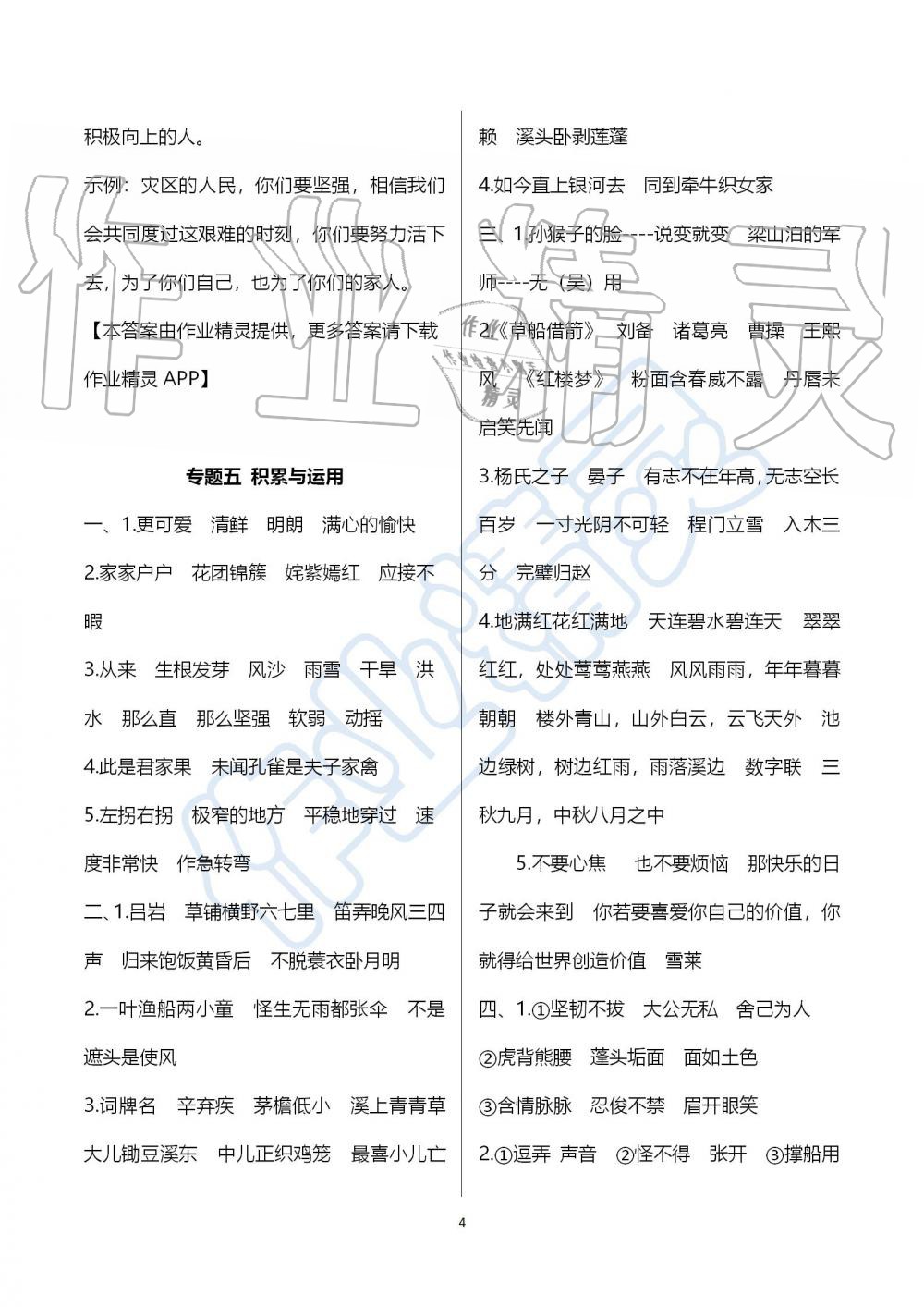 积极向上的人。

示例：灾区的人民，你们要坚强，相信我们会共同度过这艰难的时刻，你们要努力活下去，为了你们自己，也为了你们的家人。

【本答案由作业精灵提供，更多答案请下载作业精灵 APP】

专题五 积累与运用

一、1.更可爱 清鲜 明朗 满心的愉快

2.家家户户 花团锦簇 姹紫嫣红 应接不暇

3.从来 生根发芽 风沙 雨雪 干旱 洪水 那么直 那么坚强 软弱 动摇

4.此是君家果 未闻孔雀是夫子家禽

5.左拐右拐 极窄的地方 平稳地穿过 速度非常快 作急转弯

二、1.吕岩 草铺横野六七里 笛弄晚风三四声 归来饱饭黄昏后 不脱蓑衣卧月明

2.一叶渔船两小童 怪生无雨都张伞 不是遮头是使风

3.词牌名 辛弃疾 茅檐低小 溪上青青草 大儿锄豆溪东 中儿正织鸡笼 最喜小儿亡赖 溪头卧剥莲蓬

4.如今直上银河去 同到牵牛织女家

三、1.孙猴子的脸----说变就变 梁山泊的军师----无（吴）用

2.《草船借箭》 刘备 诸葛亮 曹操 王熙凤 《红楼梦》 粉面含春威不露 丹唇未启笑先闻

3.杨氏之子 晏子 有志不在年高,无志空长百岁 一寸光阴不可轻 程门立雪 入木三分 完璧归赵

4.地满红花红满地 天连碧水碧连天 翠翠红红，处处莺莺燕燕 风风雨雨，年年暮暮朝朝 楼外青山，山外白云，云飞天外 池边绿树，树边红雨，雨落溪边 数字联 三秋九月，中秋八月之中

5.不要心焦 也不要烦恼 那快乐的日子就会来到 你若要喜爱你自己的价值，你就得给世界创造价值 雪莱

四、1.①坚韧不拔 大公无私 舍己为人 ②虎背熊腰 蓬头垢面 面如土色 ③含情脉脉 忍俊不禁 眉开眼笑

2.①逗弄 声音 ②怪不得 张开 ③撑船用

4